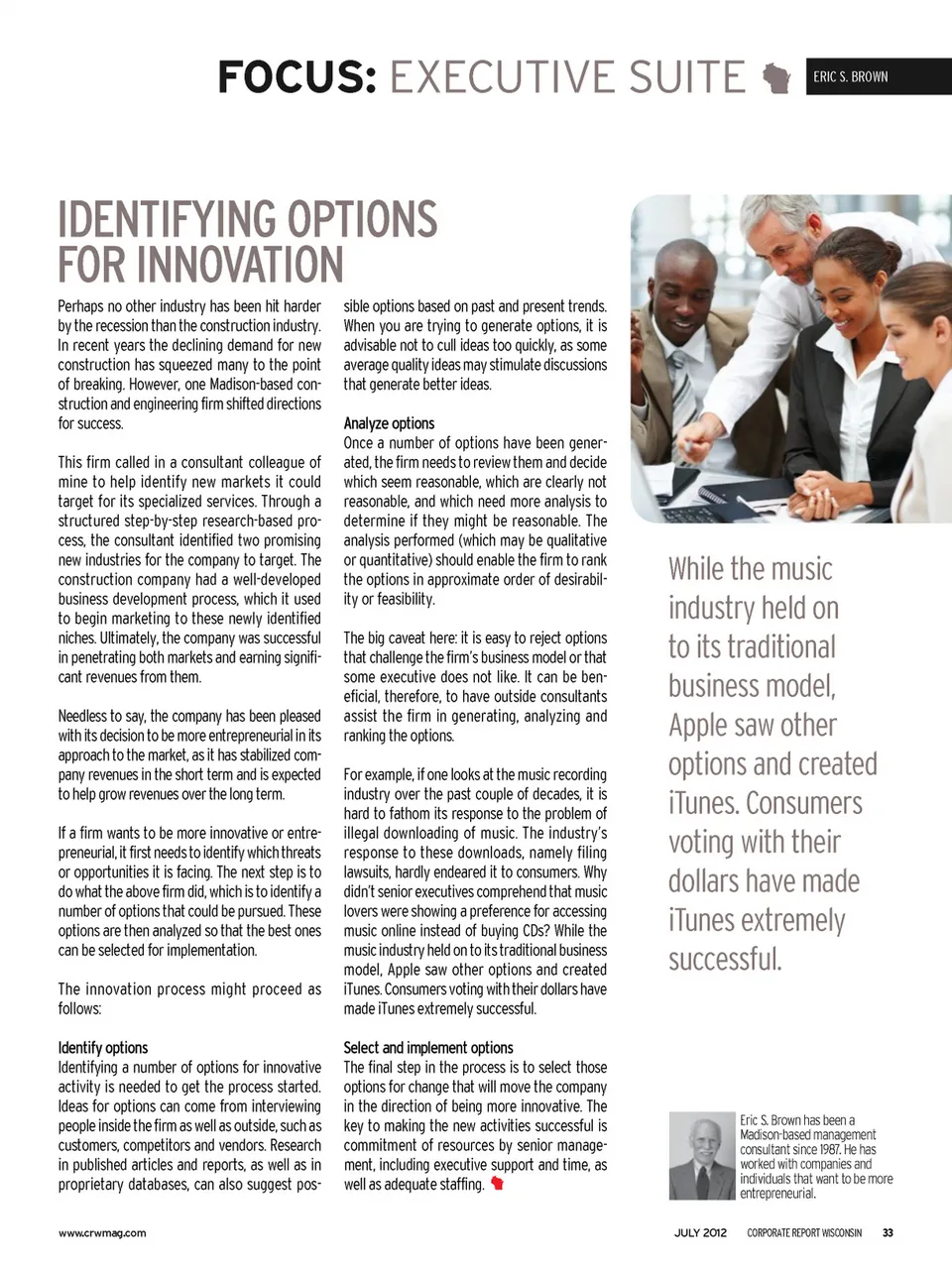 FOCUS: EXECUTIVE SUITE

ERIC S. BROWN

IDENTIFYING OPTIONS FOR INNOVATION

Perhaps no other industry has been hit harder by the recession than the construction industry. In recent years the declining demand for new construction has squeezed many to the point of breaking. However, one Madison-based construction and engineering firm shifted directions for success.

This firm called in a consultant colleague of mine to help identify new markets it could target for its specialized services. Through a structured step-by-step research-based process, the consultant identified two promising new industries for the company to target. The construction company had a well-developed business development process, which it used to begin marketing to these newly identified niches. Ultimately, the company was successful in penetrating both markets and earning significant revenues from them.

Needless to say, the company has been pleased with its decision to be more entrepreneurial in its approach to the market, as it has stabilized company revenues in the short term and is expected to help grow revenues over the long term.

If a firm wants to be more innovative or entrepreneurial, it first needs to identify which threats or opportunities it is facing. The next step is to do what the above firm did, which is to identify a number of options that could be pursued. These options are then analyzed so that the best ones can be selected for implementation.

The innovation process might proceed as follows:

Identify options
Identifying a number of options for innovative activity is needed to get the process started. Ideas for options can come from interviewing people inside the firm as well as outside, such as customers, competitors and vendors. Research in published articles and reports, as well as in proprietary databases, can also suggest possible options based on past and present trends. When you are trying to generate options, it is advisable not to cull ideas too quickly, as some average quality ideas may stimulate discussions that generate better ideas.

Analyze options
Once a number of options have been generated, the firm needs to review them and decide which seem reasonable, which are clearly not reasonable, and which need more analysis to determine if they might be reasonable. The analysis performed (which may be qualitative or quantitative) should enable the firm to rank the options in approximate order of desirability or feasibility.

The big caveat here: it is easy to reject options that challenge the firm's business model or that some executive does not like. It can be beneficial, therefore, to have outside consultants assist the firm in generating, analyzing and ranking the options.

For example, if one looks at the music recording industry over the past couple of decades, it is hard to fathom its response to the problem of illegal downloading of music. The industry's response to these downloads, namely filing lawsuits, hardly endeared it to consumers. Why didn't senior executives comprehend that music lovers were showing a preference for accessing music online instead of buying CDs? While the music industry held on to its traditional business model, Apple saw other options and created iTunes. Consumers voting with their dollars have made iTunes extremely successful.

Select and implement options
The final step in the process is to select those options for change that will move the company in the direction of being more innovative. The key to making the new activities successful is commitment of resources by senior management, including executive support and time, as well as adequate staffing.

While the music industry held on to its traditional business model, Apple saw other options and created iTunes. Consumers voting with their dollars have made iTunes extremely successful.

Eric S. Brown has been a Madison-based management consultant since 1987. He has worked with companies and individuals that want to be more entrepreneurial.

www.crwmag.com

JULY 2012 CORPORATE REPORT WISCONSIN 33